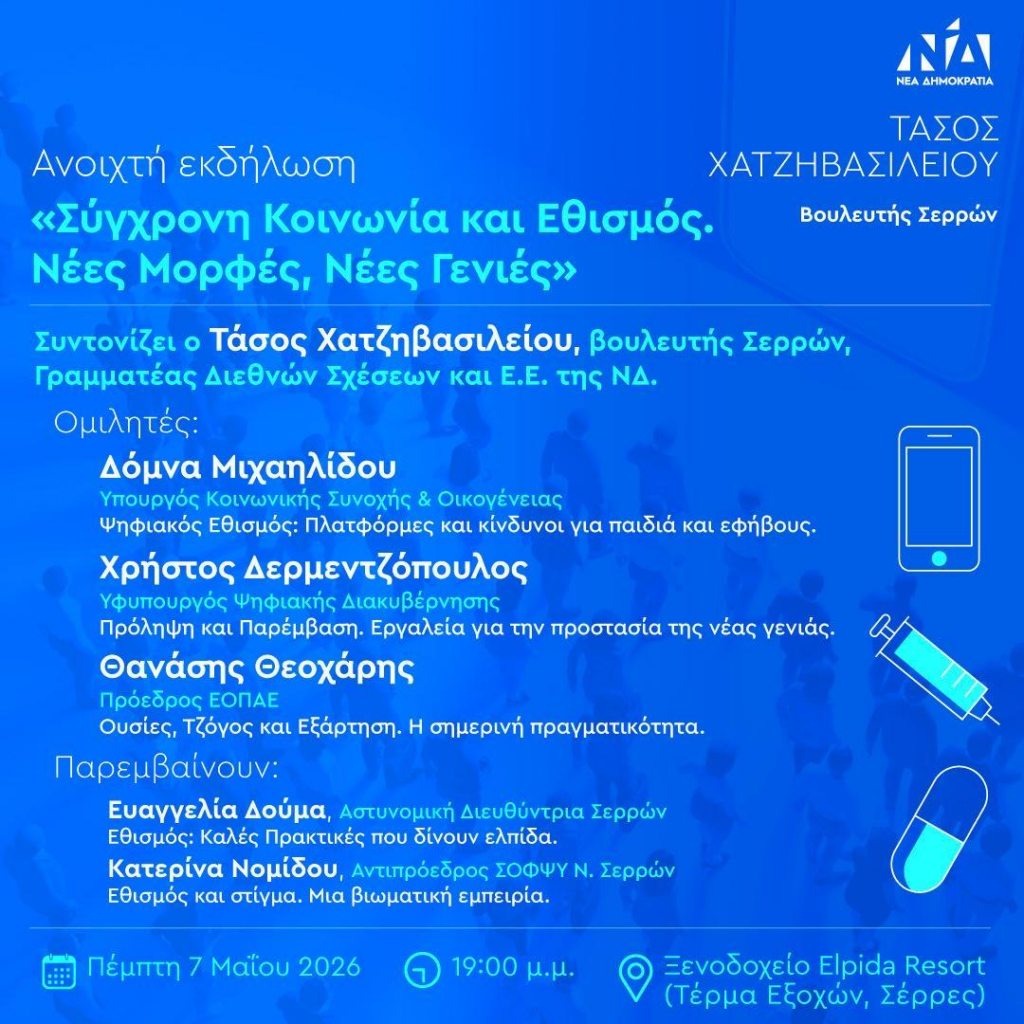 ΝΔ
ΝΕΑ ΔΗΜΟΚΡΑΤΙΑ

ΤΑΣΟΣ
ΧΑΤΖΗΒΑΣΙΛΕΙΟΥ
Βουλευτής Σερρών

Ανοιχτή εκδήλωση
«Σύγχρονη Κοινωνία και Εθισμός. Νέες Μορφές, Νέες Γενιές»

Συντονίζει ο Τάσος Χατζηβασιλείου, βουλευτής Σερρών, Γραμματέας Διεθνών Σχέσεων και Ε.Ε. της ΝΔ.

Ομιλητές:

Δόμνα Μιχαηλίδου
Υπουργός Κοινωνικής Συνοχής & Οικογένειας
Ψηφιακός Εθισμός: Πλατφόρμες και κίνδυνοι για παιδιά και εφήβους.

Χρήστος Δερμεντζόπουλος
Υφυπουργός Ψηφιακής Διακυβέρνησης
Πρόληψη και Παρέμβαση. Εργαλεία για την προστασία της νέας γενιάς.

Θανάσης Θεοχάρης
Πρόεδρος ΕΟΠΑΕ
Ουσίες, Τζόγος και Εξάρτηση. Η σημερινή πραγματικότητα.

Παρεμβαίνουν:

Ευαγγελία Δούμα, Αστυνομική Διευθύντρια Σερρών
Εθισμός: Καλές Πρακτικές που δίνουν ελπίδα.

Κατερίνα Νομίδου, Αντιπρόεδρος ΣΟΦΨΥ Ν. Σερρών
Εθισμός και στίγμα. Μια βιωματική εμπειρία.

Πέμπτη 7 Μαΐου 2026 19:00 μ.μ. Ξενοδοχείο Elpida Resort
(Τέρμα Εξοχών, Σέρρες)